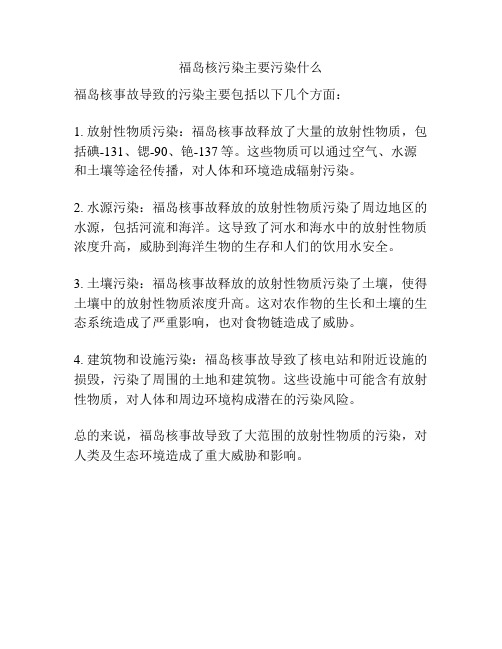 福岛核污染主要污染什么

福岛核事故导致的污染主要包括以下几个方面：

1. 放射性物质污染：福岛核事故释放了大量的放射性物质，包括碘-131、锶-90、铯-137 等。这些物质可以通过空气、水源和土壤等途径传播，对人体和环境造成辐射污染。

2. 水源污染：福岛核事故释放的放射性物质污染了周边地区的水源，包括河流和海洋。这导致了河水和海水中的放射性物质浓度升高，威胁到海洋生物的生存和人们的饮用水安全。

3. 土壤污染：福岛核事故释放的放射性物质污染了土壤，使得土壤中的放射性物质浓度升高。这对农作物的生长和土壤的生态系统造成了严重影响，也对食物链造成了威胁。

4. 建筑物和设施污染：福岛核事故导致了核电站和附近设施的损毁，污染了周围的土地和建筑物。这些设施中可能含有放射性物质，对人体和周边环境构成潜在的污染风险。

总的来说，福岛核事故导致了大范围的放射性物质的污染，对人类及生态环境造成了重大威胁和影响。